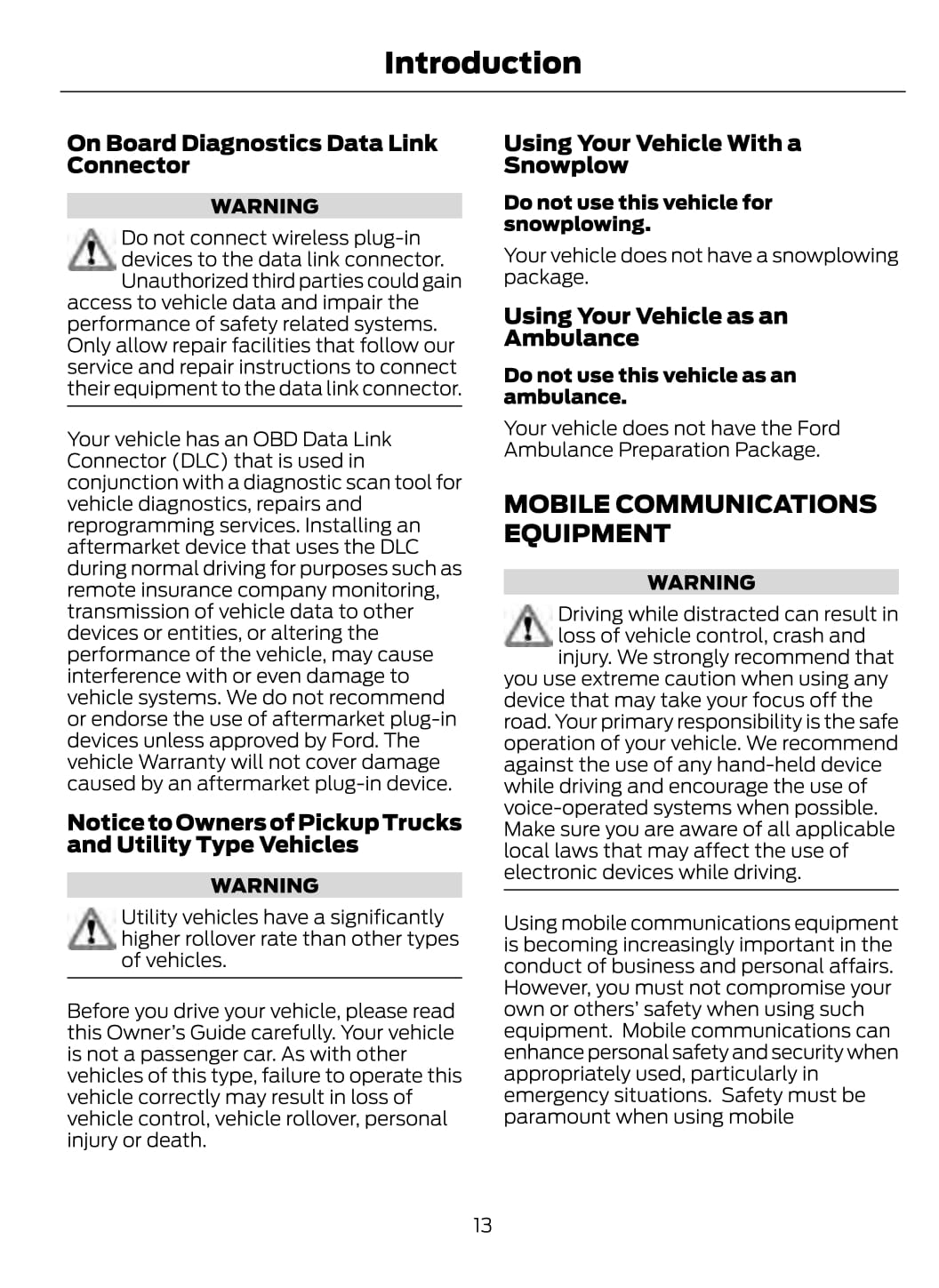 Introduction

On Board Diagnostics Data Link Connector

WARNING

Do not connect wireless plug-in devices to the data link connector. Unauthorized third parties could gain access to vehicle data and impair the performance of safety related systems. Only allow repair facilities that follow our service and repair instructions to connect their equipment to the data link connector.

Your vehicle has an OBD Data Link Connector (DLC) that is used in conjunction with a diagnostic scan tool for vehicle diagnostics, repairs and reprogramming services. Installing an aftermarket device that uses the DLC during normal driving for purposes such as remote insurance company monitoring, transmission of vehicle data to other devices or entities, or altering the performance of the vehicle, may cause interference with or even damage to vehicle systems. We do not recommend or endorse the use of aftermarket plug-in devices unless approved by Ford. The vehicle Warranty will not cover damage caused by an aftermarket plug-in device.

Notice to Owners of Pickup Trucks and Utility Type Vehicles

WARNING

Utility vehicles have a significantly higher rollover rate than other types of vehicles.

Before you drive your vehicle, please read this Owner's Guide carefully. Your vehicle is not a passenger car. As with other vehicles of this type, failure to operate this vehicle correctly may result in loss of vehicle control, vehicle rollover, personal injury or death.

Using Your Vehicle With a Snowplow

Do not use this vehicle for snowplowing.

Your vehicle does not have a snowplowing package.

Using Your Vehicle as an Ambulance

Do not use this vehicle as an ambulance.

Your vehicle does not have the Ford Ambulance Preparation Package.

MOBILE COMMUNICATIONS EQUIPMENT

WARNING

Driving while distracted can result in loss of vehicle control, crash and injury. We strongly recommend that you use extreme caution when using any device that may take your focus off the road. Your primary responsibility is the safe operation of your vehicle. We recommend against the use of any hand-held device while driving and encourage the use of voice-operated systems when possible. Make sure you are aware of all applicable local laws that may affect the use of electronic devices while driving.

Using mobile communications equipment is becoming increasingly important in the conduct of business and personal affairs. However, you must not compromise your own or others' safety when using such equipment. Mobile communications can enhance personal safety and security when appropriately used, particularly in emergency situations. Safety must be paramount when using mobile

13